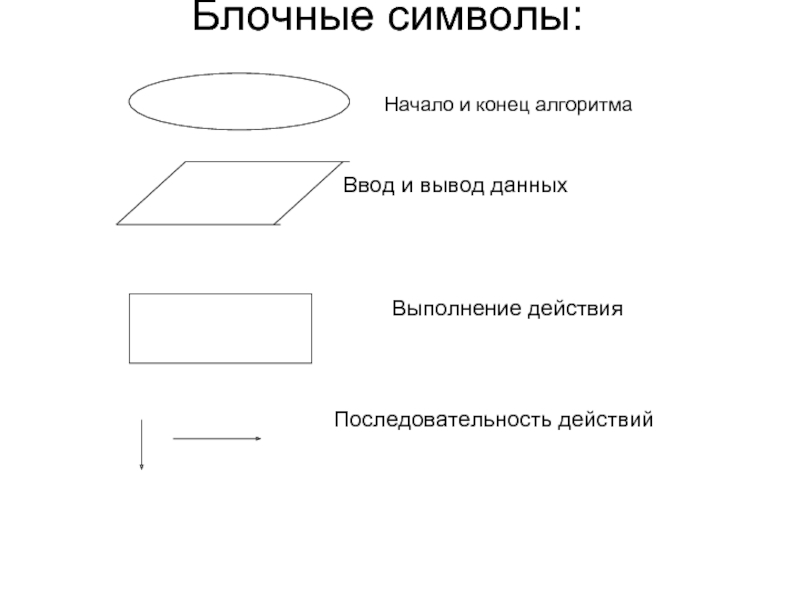 Блочные символы:

Начало и конец алгоритма

Ввод и вывод данных

Выполнение действия

Последовательность действий